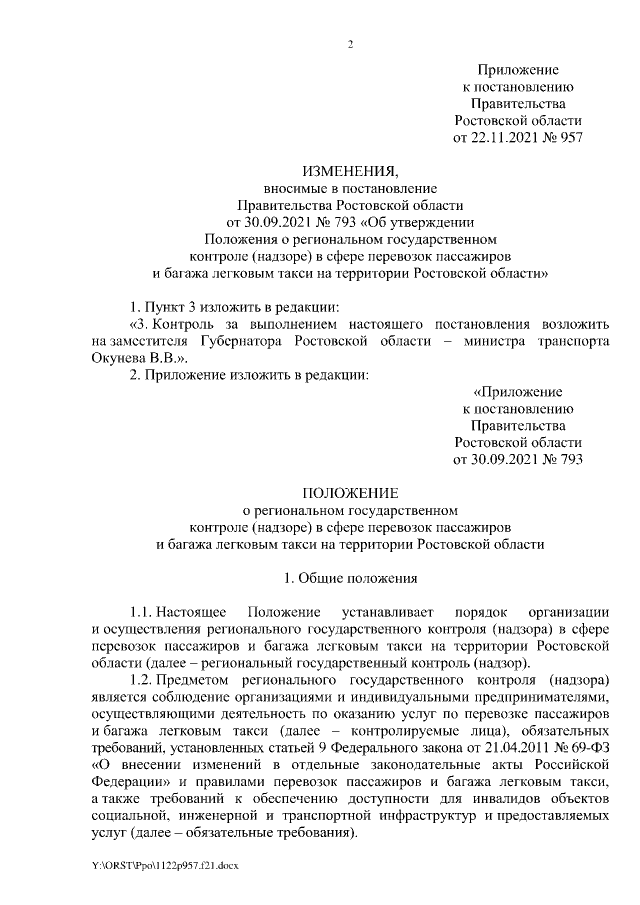 2

Приложение
к постановлению
Правительства
Ростовской области
от 22.11.2021 № 957

ИЗМЕНЕНИЯ,
вносимые в постановление
Правительства Ростовской области
от 30.09.2021 № 793 «Об утверждении
Положения о региональном государственном
контроле (надзоре) в сфере перевозок пассажиров
и багажа легковым такси на территории Ростовской области»

1. Пункт 3 изложить в редакции:

«3. Контроль за выполнением настоящего постановления возложить на заместителя Губернатора Ростовской области – министра транспорта Окунева В.В.».

2. Приложение изложить в редакции:

«Приложение
к постановлению
Правительства
Ростовской области
от 30.09.2021 № 793

ПОЛОЖЕНИЕ
о региональном государственном
контроле (надзоре) в сфере перевозок пассажиров
и багажа легковым такси на территории Ростовской области

1. Общие положения

1.1. Настоящее Положение устанавливает порядок организации и осуществления регионального государственного контроля (надзора) в сфере перевозок пассажиров и багажа легковым такси на территории Ростовской области (далее – региональный государственный контроль (надзор).

1.2. Предметом регионального государственного контроля (надзора) является соблюдение организациями и индивидуальными предпринимателями, осуществляющими деятельность по оказанию услуг по перевозке пассажиров и багажа легковым такси (далее – контролируемые лица), обязательных требований, установленных статьей 9 Федерального закона от 21.04.2011 № 69-ФЗ «О внесении изменений в отдельные законодательные акты Российской Федерации» и правилами перевозок пассажиров и багажа легковым такси, а также требований к обеспечению доступности для инвалидов объектов социальной, инженерной и транспортной инфраструктур и предоставляемых услуг (далее – обязательные требования).

Y:\ORST\Ppo\1122p957.f21.docx